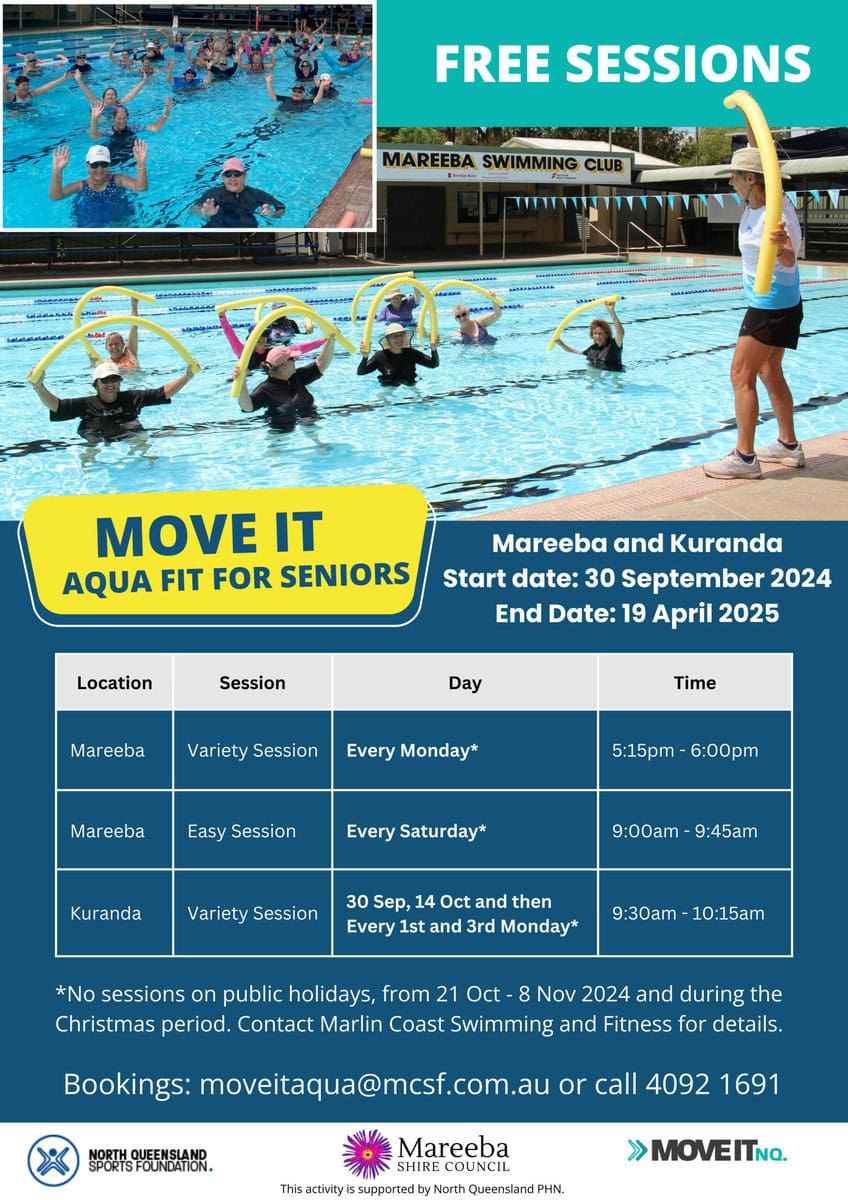 FREE SESSIONS

MAREEBA SWIMMING CLUB

MOVE IT
AQUA FIT FOR SENIORS

Mareeba and Kuranda
Start date: 30 September 2024
End Date: 19 April 2025

| Location | Session | Day | Time |
|---|---|---|---|
| Mareeba | Variety Session | Every Monday* | 5:15pm - 6:00pm |
| Mareeba | Easy Session | Every Saturday* | 9:00am - 9:45am |
| Kuranda | Variety Session | 30 Sep, 14 Oct and then Every 1st and 3rd Monday* | 9:30am - 10:15am |

*No sessions on public holidays, from 21 Oct - 8 Nov 2024 and during the Christmas period. Contact Marlin Coast Swimming and Fitness for details.

Bookings: moveitaqua@mcsf.com.au or call 4092 1691

NORTH QUEENSLAND SPORTS FOUNDATION.

Mareeba SHIRE COUNCIL

MOVE IT NQ.

This activity is supported by North Queensland PHN.